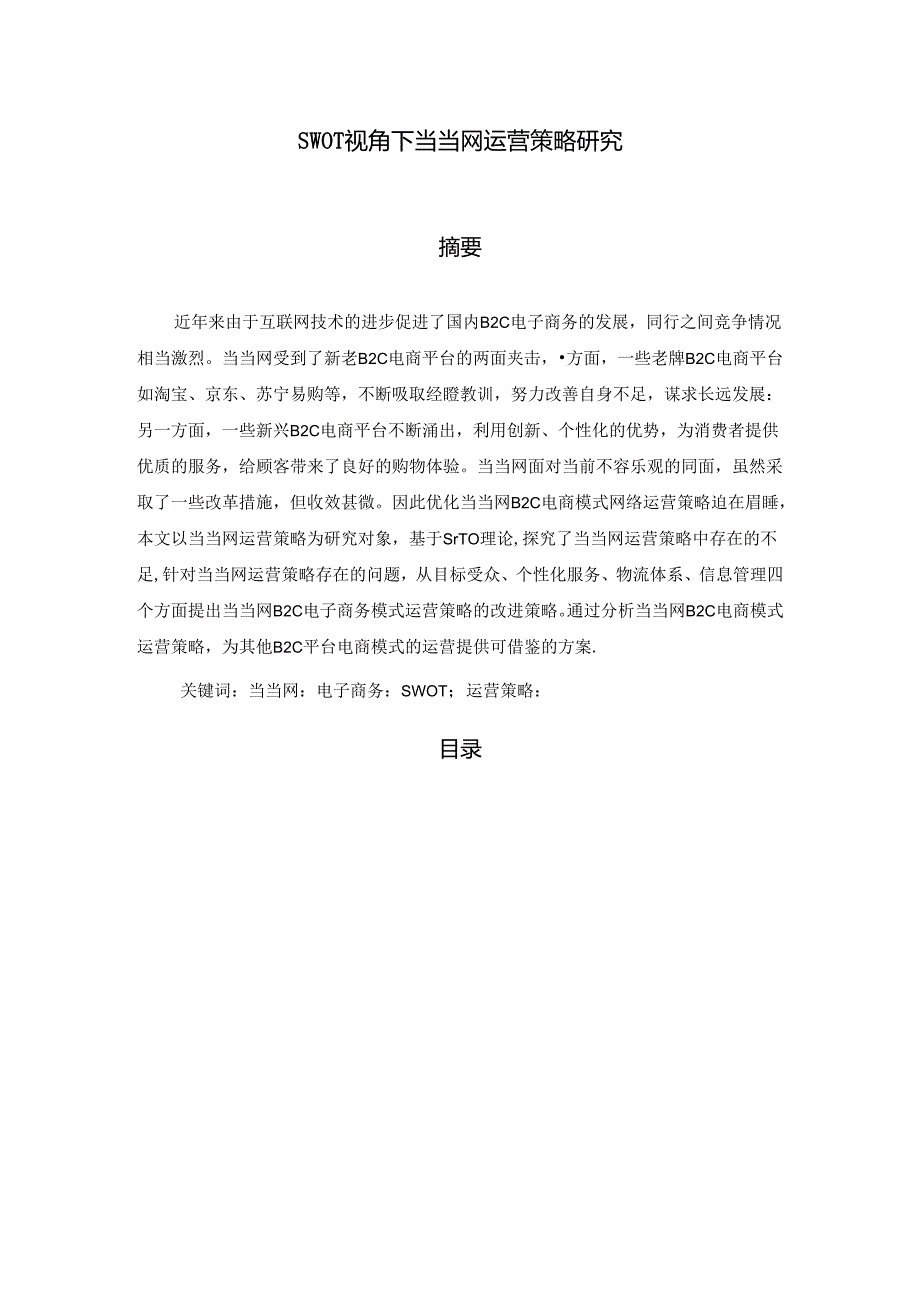 SWOT视角下当当网运营策略研究

摘要

近年来由于互联网技术的进步促进了国内B2C电子商务的发展，同行之间竞争情况相当激烈。当当网受到了新老B2C电商平台的两面夹击，•方面，一些老牌B2C电商平台如淘宝、京东、苏宁易购等，不断吸取经瞪教训，努力改善自身不足，谋求长远发展：另一方面，一些新兴B2C电商平台不断涌出，利用创新、个性化的优势，为消费者提供优质的服务，给顾客带来了良好的购物体验。当当网面对当前不容乐观的同面，虽然采取了一些改革措施，但收效甚微。因此优化当当网B2C电商模式网络运营策略迫在眉睡，本文以当当网运营策略为研究对象，基于SrTO理论,探究了当当网运营策略中存在的不足,针对当当网运营策略存在的问题，从目标受众、个性化服务、物流体系、信息管理四个方面提出当当网B2C电子商务模式运营策略的改进策略。通过分析当当网B2C电商模式运营策略，为其他B2C平台电商模式的运营提供可借鉴的方案.

关键词：当当网：电子商务：SWOT；运营策略：

目录